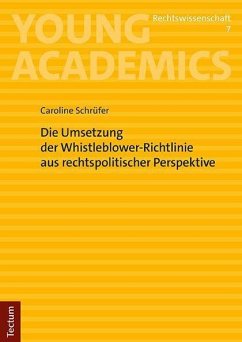 YOUNG ACADEMICS

Rechtswissenschaft
7

Caroline Schrüfer

Die Umsetzung der Whistleblower-Richtlinie aus rechtspolitischer Perspektive

Tectum